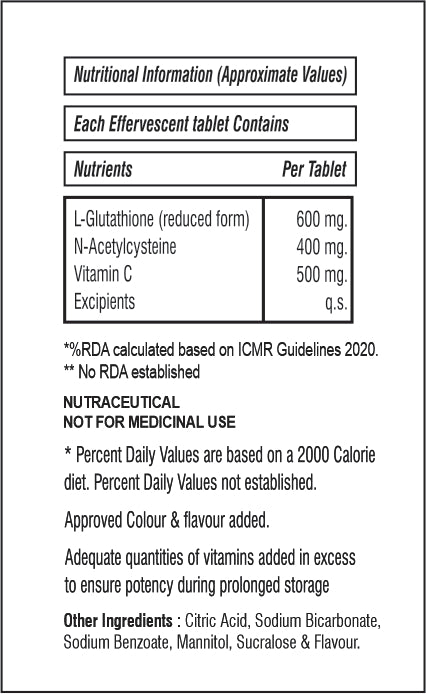 Nutritional Information (Approximate Values)

Each Effervescent tablet Contains

| Nutrients | Per Tablet |
|---|---|
| L-Glutathione (reduced form) | 600 mg. |
| N-Acetylcysteine | 400 mg. |
| Vitamin C | 500 mg. |
| Excipients | q.s. |

*%RDA calculated based on ICMR Guidelines 2020.
** No RDA established

NUTRACEUTICAL
NOT FOR MEDICINAL USE

* Percent Daily Values are based on a 2000 Calorie diet. Percent Daily Values not established.

Approved Colour & flavour added.

Adequate quantities of vitamins added in excess to ensure potency during prolonged storage

Other Ingredients : Citric Acid, Sodium Bicarbonate, Sodium Benzoate, Mannitol, Sucralose & Flavour.